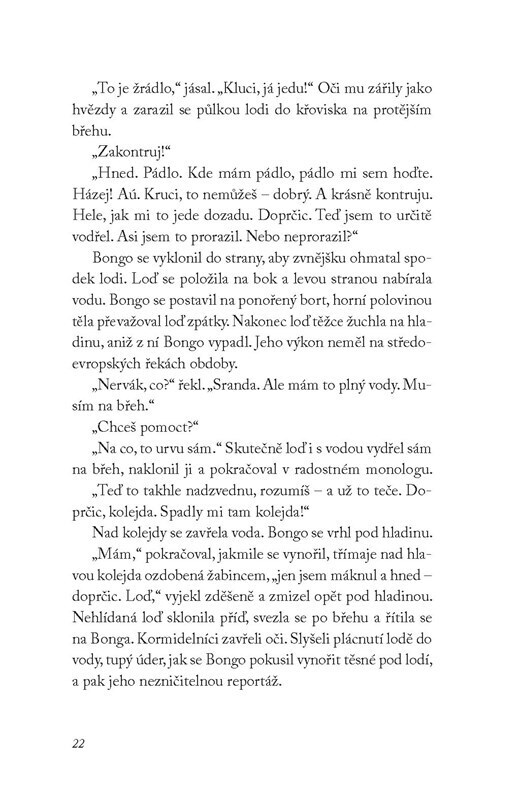 „To je žrádlo,“ jásal. „Kluci, já jedu!“ Oči mu zářily jako hvězdy a zarazil se půlkou lodi do křoviska na protějším břehu.

„Zakontruj!“

„Hned. Pádlo. Kde mám pádlo, pádlo mi sem hoďte. Házej! Aú. Kruci, to nemůžeš – dobrý. A krásně kontruju. Hele, jak mi to jede dozadu. Doprčic. Teď jsem to určitě vodřel. Asi jsem to prorazil. Nebo neprorazil?“

Bongo se vyklonil do strany, aby zvnějšku ohmatal spodek lodi. Loď se položila na bok a levou stranou nabírala vodu. Bongo se postavil na ponořený bort, horní polovinou těla převažoval loď zpátky. Nakonec loď těžce žuchla na hladinu, aniž z ní Bongo vypadl. Jeho výkon neměl na středoevropských řekách obdoby.

„Nervák, co?“ řekl. „Sranda. Ale mám to plný vody. Musím na břeh.“

„Chceš pomoct?“

„Na co, to urvu sám.“ Skutečně loď i s vodou vydřel sám na břeh, naklonil ji a pokračoval v radostném monologu.

„Teď to takhle nadzvednu, rozumíš – a už to teče. Doprčic, kolejda. Spadly mi tam kolejda!“

Nad kolejdy se zavřela voda. Bongo se vrhl pod hladinu.

„Mám,“ pokračoval, jakmile se vynořil, třímaje nad hlavou kolejda ozdobená žabincem, „jen jsem máknul a hned – doprčic. Loď,“ vyjekl zděšeně a zmizel opět pod hladinou. Nehlídaná loď sklonila příď, svezla se po břehu a řítila se na Bonga. Kormidelníci zavřeli oči. Slyšeli plácnutí lodě do vody, tupý úder, jak se Bongo pokusil vynořit těsně pod lodí, a pak jeho nezničitelnou reportáž.

22